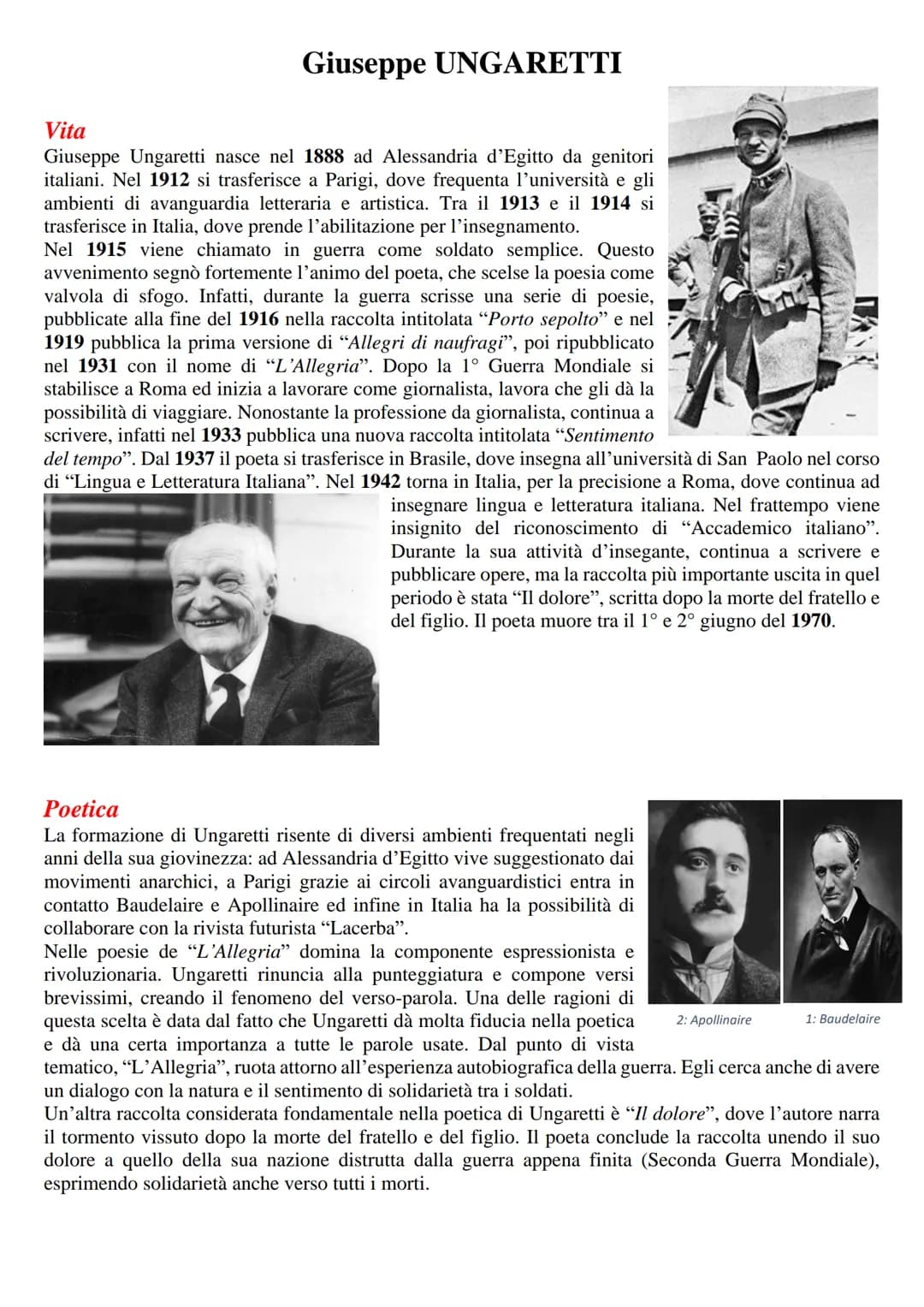 Giuseppe UNGARETTI

Vita
Giuseppe Ungaretti nasce nel 1888 ad Alessandria d'Egitto da genitori italiani. Nel 1912 si trasferisce a Parigi, dove frequenta l'università e gli ambienti di avanguardia letteraria e artistica. Tra il 1913 e il 1914 si trasferisce in Italia, dove prende l'abilitazione per l'insegnamento.
Nel 1915 viene chiamato in guerra come soldato semplice. Questo avvenimento segnò fortemente l'animo del poeta, che scelse la poesia come valvola di sfogo. Infatti, durante la guerra scrisse una serie di poesie, pubblicate alla fine del 1916 nella raccolta intitolata "Porto sepolto" e nel 1919 pubblica la prima versione di "Allegri di naufragi", poi ripubblicato nel 1931 con il nome di "L'Allegria". Dopo la 1° Guerra Mondiale si stabilisce a Roma ed inizia a lavorare come giornalista, lavora che gli dà la possibilità di viaggiare. Nonostante la professione da giornalista, continua a scrivere, infatti nel 1933 pubblica una nuova raccolta intitolata "Sentimento del tempo". Dal 1937 il poeta si trasferisce in Brasile, dove insegna all'università di San Paolo nel corso di "Lingua e Letteratura Italiana". Nel 1942 torna in Italia, per la precisione a Roma, dove continua ad insegnare lingua e letteratura italiana. Nel frattempo viene insignito del riconoscimento di "Accademico italiano". Durante la sua attività d'insegante, continua a scrivere e pubblicare opere, ma la raccolta più importante uscita in quel periodo è stata "Il dolore", scritta dopo la morte del fratello e del figlio. Il poeta muore tra il 1° e 2° giugno del 1970.

Poetica
La formazione di Ungaretti risente di diversi ambienti frequentati negli anni della sua giovinezza: ad Alessandria d'Egitto vive suggestionato dai movimenti anarchici, a Parigi grazie ai circoli avanguardistici entra in contatto Baudelaire e Apollinaire ed infine in Italia ha la possibilità di collaborare con la rivista futurista "Lacerba".
Nelle poesie de "L'Allegria" domina la componente espressionista e rivoluzionaria. Ungaretti rinuncia alla punteggiatura e compone versi brevissimi, creando il fenomeno del verso-parola. Una delle ragioni di questa scelta è data dal fatto che Ungaretti dà molta fiducia nella poetica e dà una certa importanza a tutte le parole usate. Dal punto di vista tematico, "L'Allegria", ruota attorno all'esperienza autobiografica della guerra. Egli cerca anche di avere un dialogo con la natura e il sentimento di solidarietà tra i soldati.
Un'altra raccolta considerata fondamentale nella poetica di Ungaretti è "Il dolore", dove l'autore narra il tormento vissuto dopo la morte del fratello e del figlio. Il poeta conclude la raccolta unendo il suo dolore a quello della sua nazione distrutta dalla guerra appena finita (Seconda Guerra Mondiale), esprimendo solidarietà anche verso tutti i morti.

2: Apollinaire
1: Baudelaire